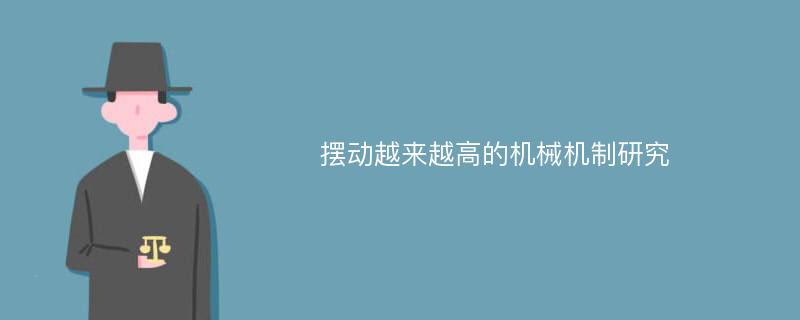 摆动越来越高的机械机制研究